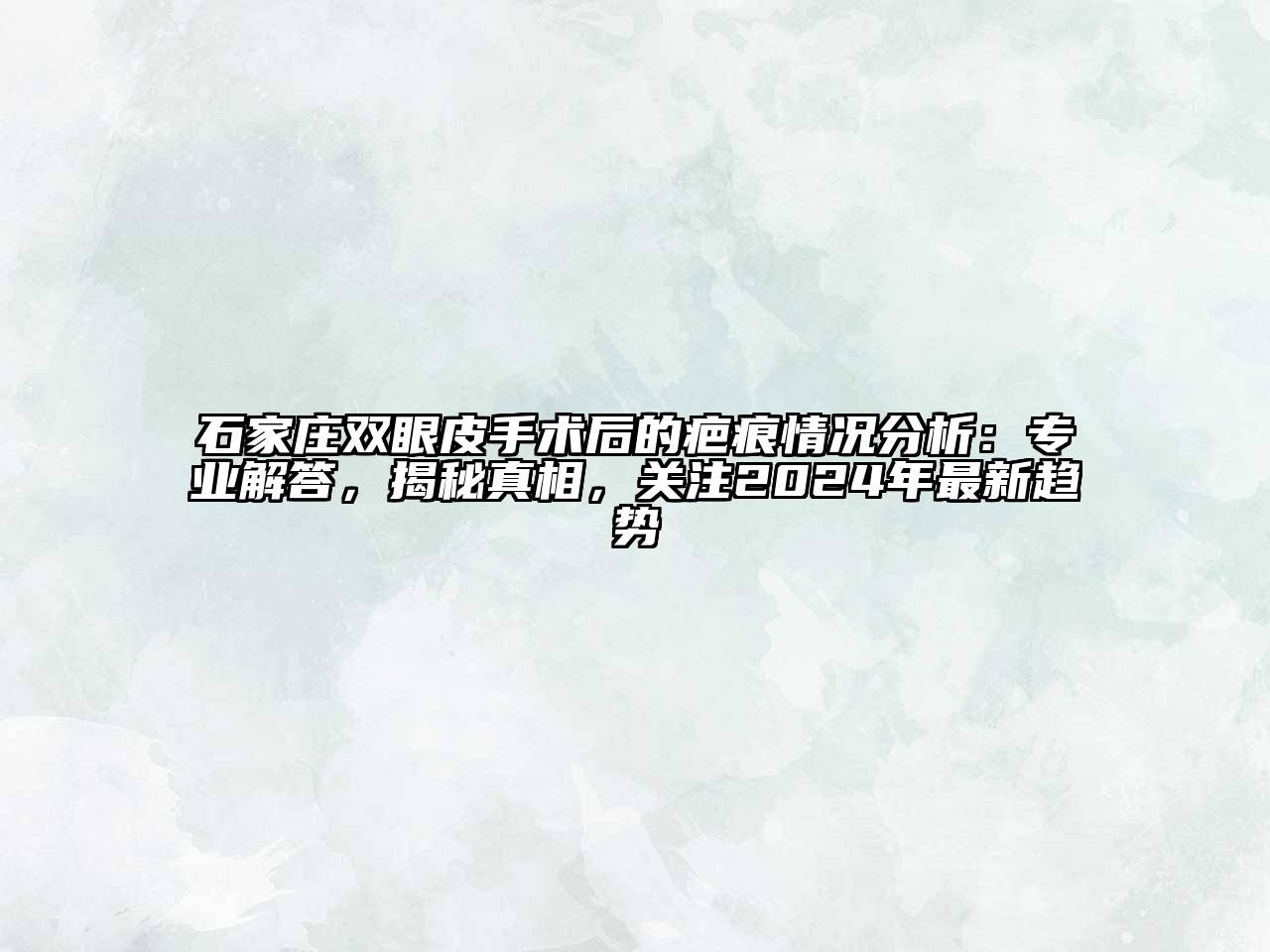 石家庄双眼皮手术后的疤痕情况分析：专业解答，揭秘真相，关注2024年最新趋势